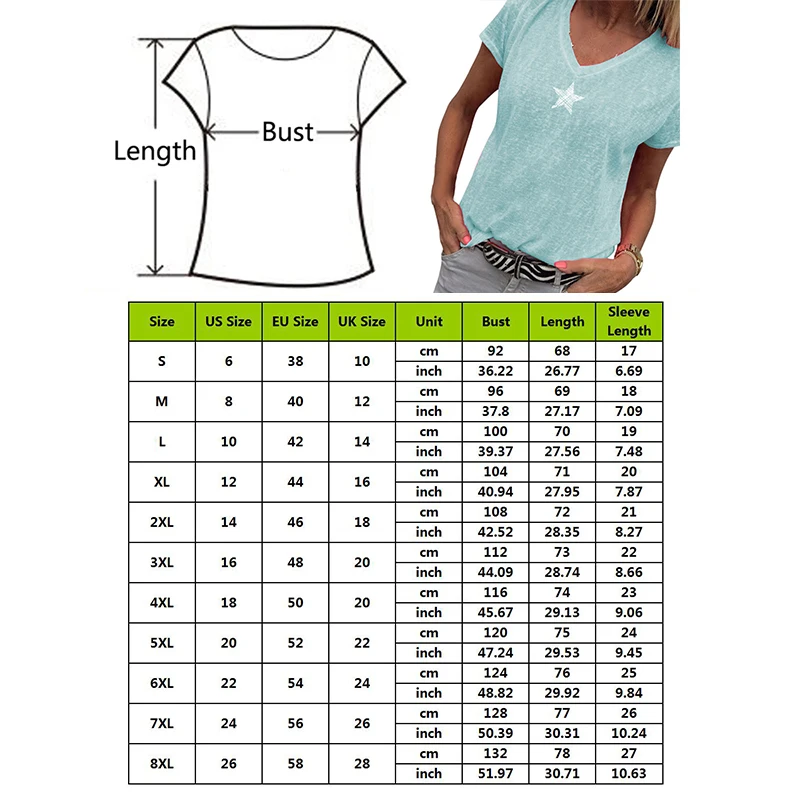 Length

Bust

| Size | US Size | EU Size | UK Size | Unit | Bust | Length | Sleeve Length |
|---|---|---|---|---|---|---|---|
| S | 6 | 38 | 10 | cm | 92 | 68 | 17 |
| | | | | inch | 36.22 | 26.77 | 6.69 |
| M | 8 | 40 | 12 | cm | 96 | 69 | 18 |
| | | | | inch | 37.8 | 27.17 | 7.09 |
| L | 10 | 42 | 14 | cm | 100 | 70 | 19 |
| | | | | inch | 39.37 | 27.56 | 7.48 |
| XL | 12 | 44 | 16 | cm | 104 | 71 | 20 |
| | | | | inch | 40.94 | 27.95 | 7.87 |
| 2XL | 14 | 46 | 18 | cm | 108 | 72 | 21 |
| | | | | inch | 42.52 | 28.35 | 8.27 |
| 3XL | 16 | 48 | 20 | cm | 112 | 73 | 22 |
| | | | | inch | 44.09 | 28.74 | 8.66 |
| 4XL | 18 | 50 | 20 | cm | 116 | 74 | 23 |
| | | | | inch | 45.67 | 29.13 | 9.06 |
| 5XL | 20 | 52 | 22 | cm | 120 | 75 | 24 |
| | | | | inch | 47.24 | 29.53 | 9.45 |
| 6XL | 22 | 54 | 24 | cm | 124 | 76 | 25 |
| | | | | inch | 48.82 | 29.92 | 9.84 |
| 7XL | 24 | 56 | 26 | cm | 128 | 77 | 26 |
| | | | | inch | 50.39 | 30.31 | 10.24 |
| 8XL | 26 | 58 | 28 | cm | 132 | 78 | 27 |
| | | | | inch | 51.97 | 30.71 | 10.63 |